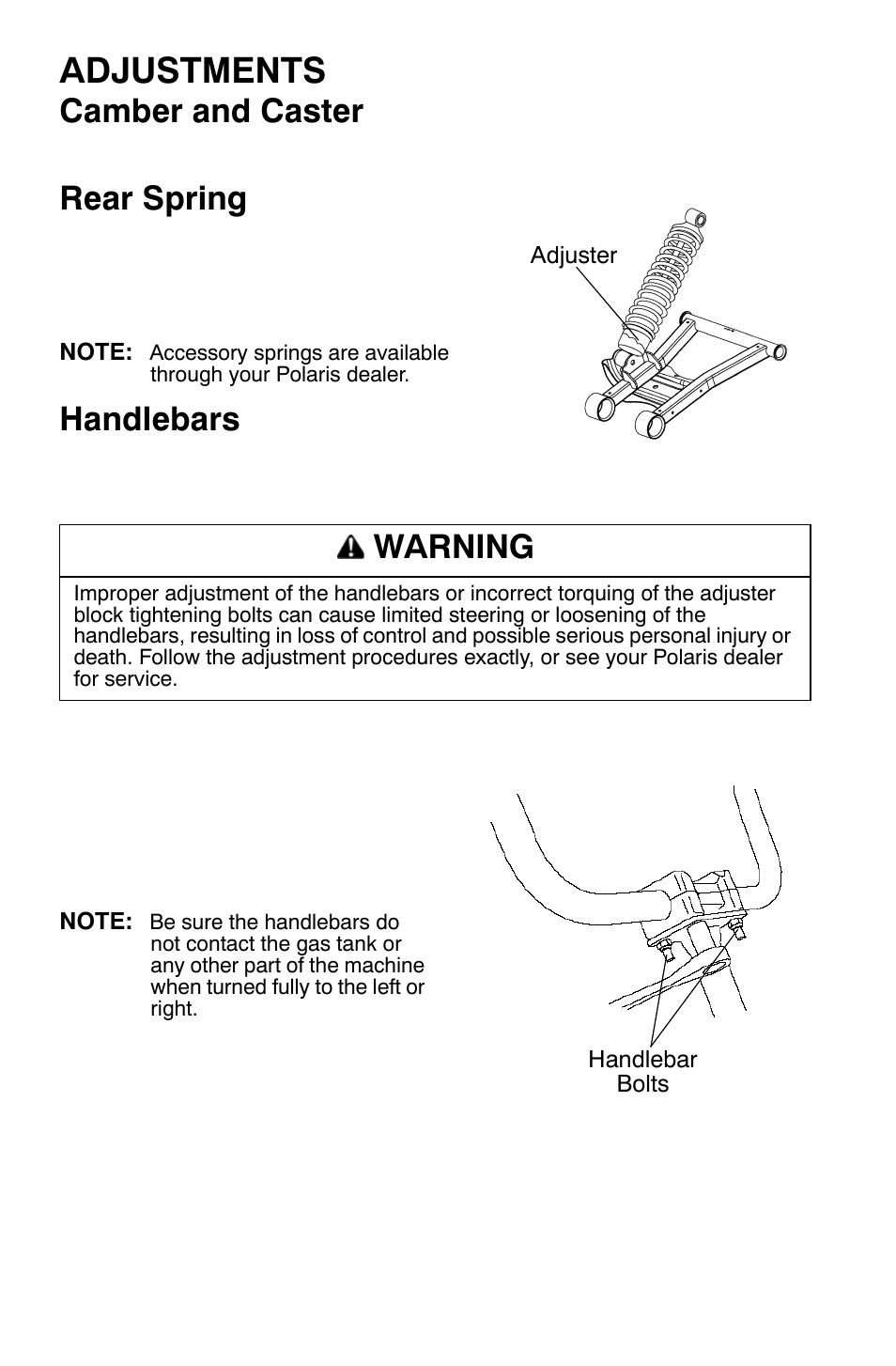 ADJUSTMENTS

Camber and Caster

Rear Spring

Adjuster

NOTE: Accessory springs are available through your Polaris dealer.

Handlebars

WARNING

Improper adjustment of the handlebars or incorrect torquing of the adjuster block tightening bolts can cause limited steering or loosening of the handlebars, resulting in loss of control and possible serious personal injury or death. Follow the adjustment procedures exactly, or see your Polaris dealer for service.

NOTE: Be sure the handlebars do not contact the gas tank or any other part of the machine when turned fully to the left or right.

Handlebar Bolts